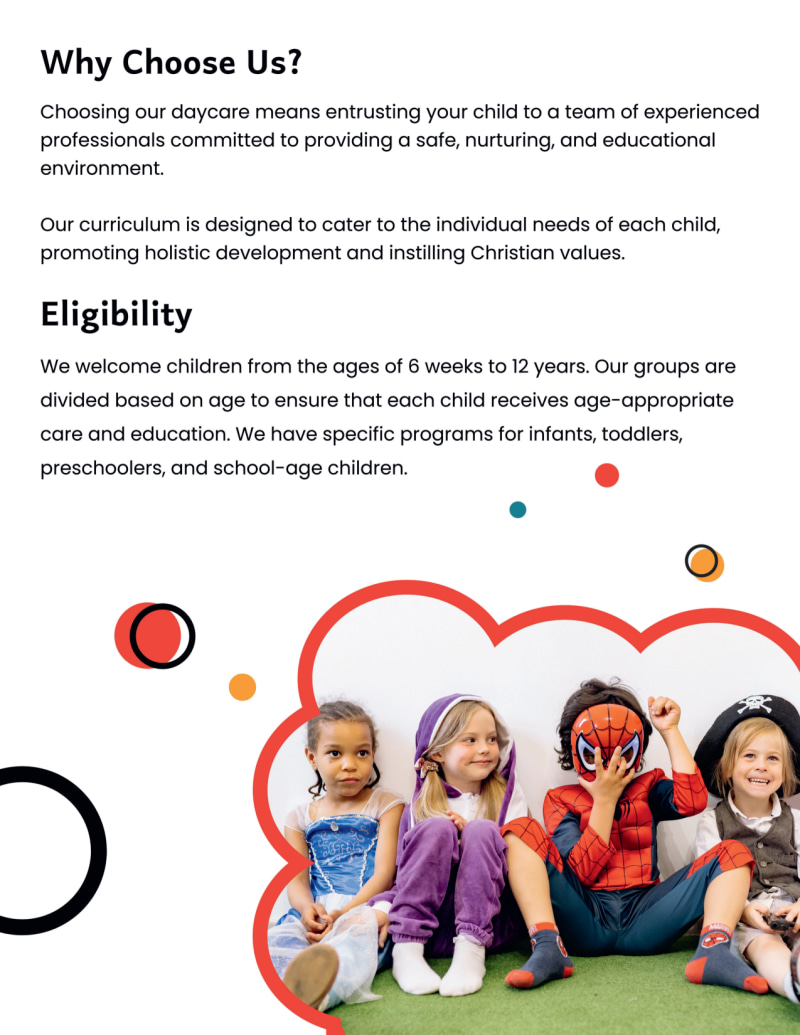 Why Choose Us?

Choosing our daycare means entrusting your child to a team of experienced professionals committed to providing a safe, nurturing, and educational environment.

Our curriculum is designed to cater to the individual needs of each child, promoting holistic development and instilling Christian values.

Eligibility

We welcome children from the ages of 6 weeks to 12 years. Our groups are divided based on age to ensure that each child receives age-appropriate care and education. We have specific programs for infants, toddlers, preschoolers, and school-age children.